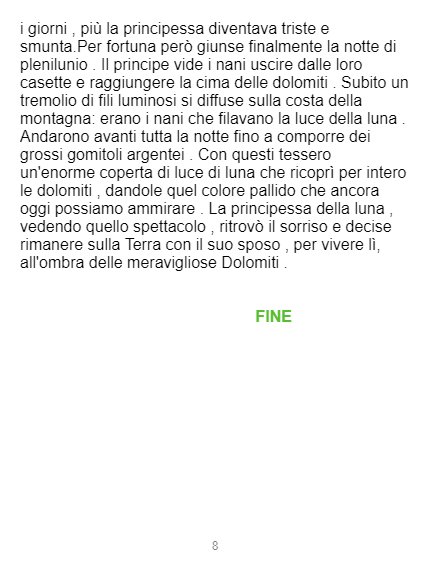 i giorni , più la principessa diventava triste e smunta.Per fortuna però giunse finalmente la notte di plenilunio . Il principe vide i nani uscire dalle loro casette e raggiungere la cima delle dolomiti . Subito un tremolio di fili luminosi si diffuse sulla costa della montagna: erano i nani che filavano la luce della luna . Andarono avanti tutta la notte fino a comporre dei grossi gomitoli argentei . Con questi tessero un'enorme coperta di luce di luna che ricoprì per intero le dolomiti , dandole quel colore pallido che ancora oggi possiamo ammirare . La principessa della luna , vedendo quello spettacolo , ritrovò il sorriso e decise rimanere sulla Terra con il suo sposo , per vivere lì, all'ombra delle meravigliose Dolomiti .

FINE

8